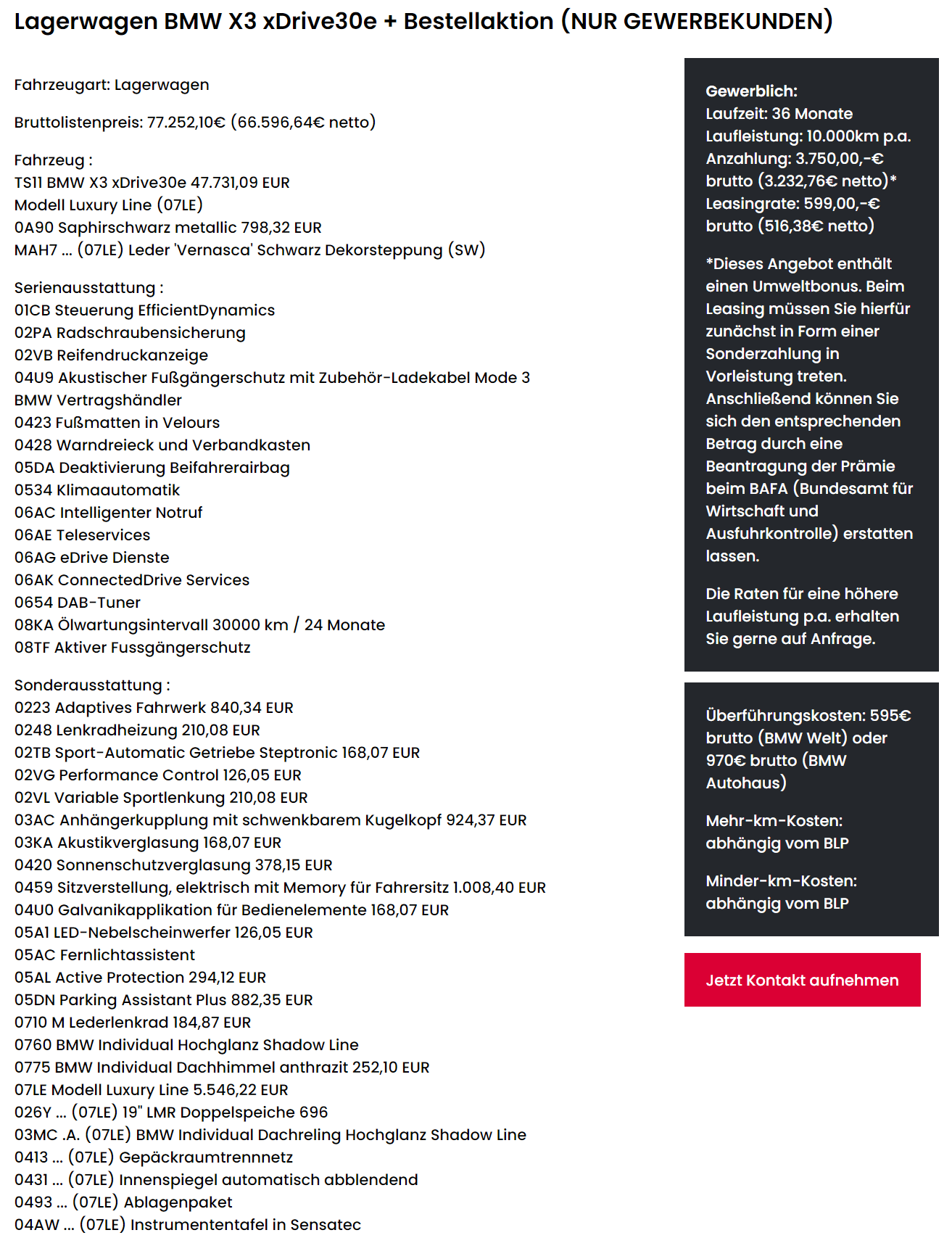 Lagerwagen BMW X3 xDrive30e + Bestellaktion (NUR GEWERBEKUNDEN)

Fahrzeugart: Lagerwagen

Bruttolistenpreis: 77.252,10€ (66.596,64€ netto)

Fahrzeug :
TS11 BMW X3 xDrive30e 47.731,09 EUR
Modell Luxury Line (07LE)
0A90 Saphirschwarz metallic 798,32 EUR
MAH7 ... (07LE) Leder 'Vernasca' Schwarz Dekorsteppung (SW)

Serienausstattung :
01CB Steuerung EfficientDynamics
02PA Radschraubensicherung
02VB Reifendruckanzeige
04U9 Akustischer Fußgängerschutz mit Zubehör-Ladekabel Mode 3
BMW Vertragshändler
0423 Fußmatten in Velours
0428 Warndreieck und Verbandkasten
05DA Deaktivierung Beifahrerairbag
0534 Klimaautomatik
06AC Intelligenter Notruf
06AE Teleservices
06AG eDrive Dienste
06AK ConnectedDrive Services
0654 DAB-Tuner
08KA Ölwartungsintervall 30000 km / 24 Monate
08TF Aktiver Fussgängerschutz

Sonderausstattung :
0223 Adaptives Fahrwerk 840,34 EUR
0248 Lenkradheizung 210,08 EUR
02TB Sport-Automatic Getriebe Steptronic 168,07 EUR
02VG Performance Control 126,05 EUR
02VL Variable Sportlenkung 210,08 EUR
03AC Anhängerkupplung mit schwenkbarem Kugelkopf 924,37 EUR
03KA Akustikverglasung 168,07 EUR
0420 Sonnenschutzverglasung 378,15 EUR
0459 Sitzverstellung, elektrisch mit Memory für Fahrersitz 1.008,40 EUR
04U0 Galvanikapplikation für Bedienelemente 168,07 EUR
05A1 LED-Nebelscheinwerfer 126,05 EUR
05AC Fernlichtassistent
05AL Active Protection 294,12 EUR
05DN Parking Assistant Plus 882,35 EUR
0710 M Lederlenkrad 184,87 EUR
0760 BMW Individual Hochglanz Shadow Line
0775 BMW Individual Dachhimmel anthrazit 252,10 EUR
07LE Modell Luxury Line 5.546,22 EUR
026Y ... (07LE) 19" LMR Doppelspeiche 696
03MC .A. (07LE) BMW Individual Dachreling Hochglanz Shadow Line
0413 ... (07LE) Gepäckraumtrennnetz
0431 ... (07LE) Innenspiegel automatisch abblendend
0493 ... (07LE) Ablagenpaket
04AW ... (07LE) Instrumententafel in Sensatec

Gewerblich:
Laufzeit: 36 Monate
Laufleistung: 10.000km p.a.
Anzahlung: 3.750,00,-€ brutto (3.232,76€ netto)*
Leasingrate: 599,00,-€ brutto (516,38€ netto)

*Dieses Angebot enthält einen Umweltbonus. Beim Leasing müssen Sie hierfür zunächst in Form einer Sonderzahlung in Vorleistung treten. Anschließend können Sie sich den entsprechenden Betrag durch eine Beantragung der Prämie beim BAFA (Bundesamt für Wirtschaft und Ausfuhrkontrolle) erstatten lassen.

Die Raten für eine höhere Laufleistung p.a. erhalten Sie gerne auf Anfrage.

Überführungskosten: 595€ brutto (BMW Welt) oder 970€ brutto (BMW Autohaus)

Mehr-km-Kosten: abhängig vom BLP

Minder-km-Kosten: abhängig vom BLP

Jetzt Kontakt aufnehmen